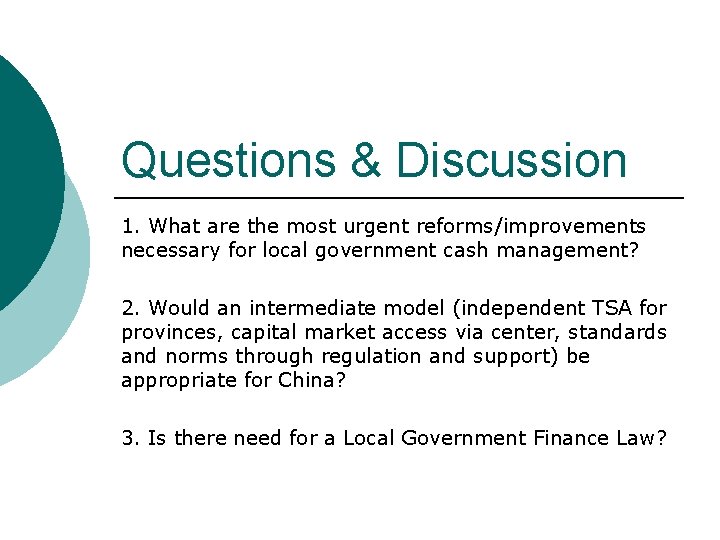 Questions & Discussion

1. What are the most urgent reforms/improvements necessary for local government cash management?

2. Would an intermediate model (independent TSA for provinces, capital market access via center, standards and norms through regulation and support) be appropriate for China?

3. Is there need for a Local Government Finance Law?